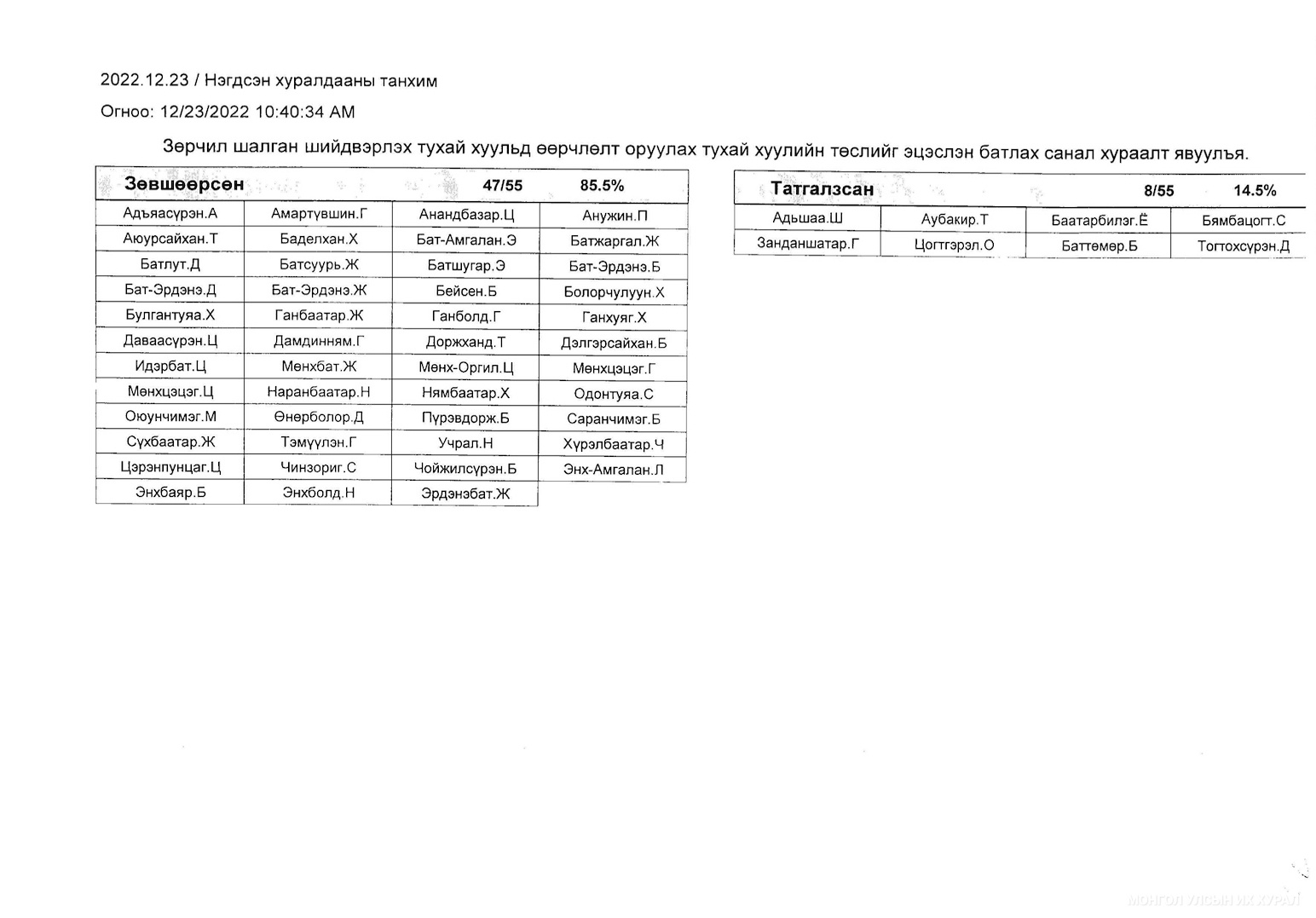 2022.12.23 / Нэгдсэн хуралдааны танхим

Огноо: 12/23/2022 10:40:34 AM

Зөрчил шалган шийдвэрлэх тухай хуульд өөрчлөлт оруулах тухай хуулийн төслийг эцэслэн батлах санал хураалт явуулъя.

| Зөвшөөрсөн | | 47/55 | 85.5% |
|---|---|---|---|
| Адъяасүрэн.А | Амартүвшин.Г | Анандбазар.Ц | Анужин.П |
| Аюурсайхан.Т | Баделхан.Х | Бат-Амгалан.Э | Батжаргал.Ж |
| Батлут.Д | Батсуурь.Ж | Батшугар.Э | Бат-Эрдэнэ.Б |
| Бат-Эрдэнэ.Д | Бат-Эрдэнэ.Ж | Бейсен.Б | Болорчулуун.Х |
| Булгантуяа.Х | Ганбаатар.Ж | Ганболд.Г | Ганхуяг.Х |
| Даваасүрэн.Ц | Дамдинням.Г | Доржханд.Т | Дэлгэрсайхан.Б |
| Идэрбат.Ц | Мөнхбат.Ж | Мөнх-Оргил.Ц | Мөнхцэцэг.Г |
| Мөнхцэцэг.Ц | Наранбаатар.Н | Нямбаатар.Х | Одонтуяа.С |
| Оюунчимэг.М | Өнөрболор.Д | Пүрэвдорж.Б | Саранчимэг.Б |
| Сүхбаатар.Ж | Тэмүүлэн.Г | Учрал.Н | Хүрэлбаатар.Ч |
| Цэрэнпунцаг.Ц | Чинзориг.С | Чойжилсүрэн.Б | Энх-Амгалан.Л |
| Энхбаяр.Б | Энхболд.Н | Эрдэнэбат.Ж | |

| Татгалзсан | | 8/55 | 14.5% |
|---|---|---|---|
| Адьшаа.Ш | Аубакир.Т | Баатарбилэг.Ё | Бямбацогт.С |
| Занданшатар.Г | Цогтгэрэл.О | Баттөмөр.Б | Тогтохсүрэн.Д |

МОНГОЛ УЛСЫН ИХ ХУРАЛ